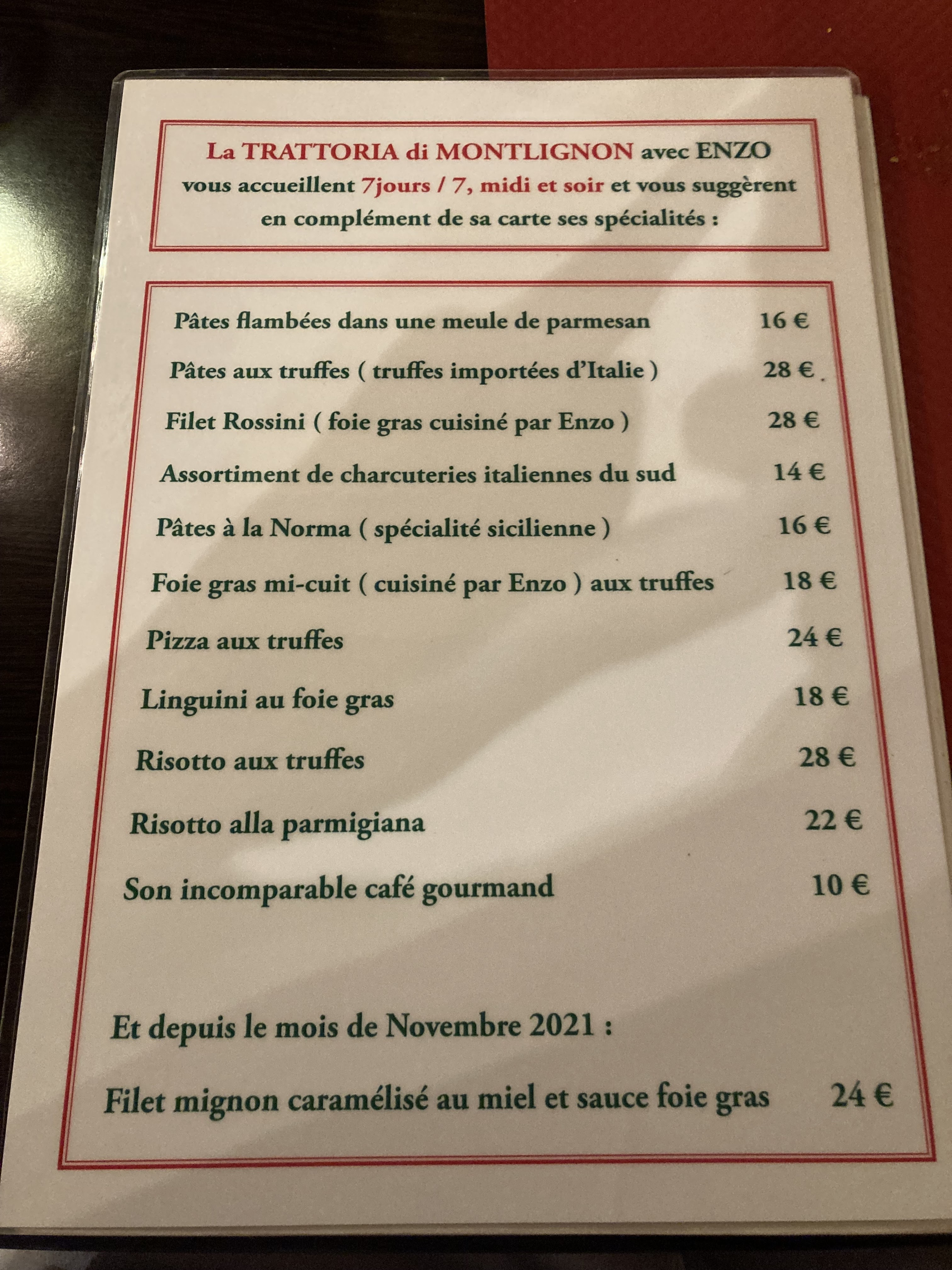 La TRATTORIA di MONTLIGNON avec ENZO vous accueillent 7jours / 7, midi et soir et vous suggèrent en complément de sa carte ses spécialités :

Pâtes flambées dans une meule de parmesan 16 €

Pâtes aux truffes ( truffes importées d'Italie ) 28 €

Filet Rossini ( foie gras cuisiné par Enzo ) 28 €

Assortiment de charcuteries italiennes du sud 14 €

Pâtes à la Norma ( spécialité sicilienne ) 16 €

Foie gras mi-cuit ( cuisiné par Enzo ) aux truffes 18 €

Pizza aux truffes 24 €

Linguini au foie gras 18 €

Risotto aux truffes 28 €

Risotto alla parmigiana 22 €

Son incomparable café gourmand 10 €

Et depuis le mois de Novembre 2021 :

Filet mignon caramélisé au miel et sauce foie gras 24 €